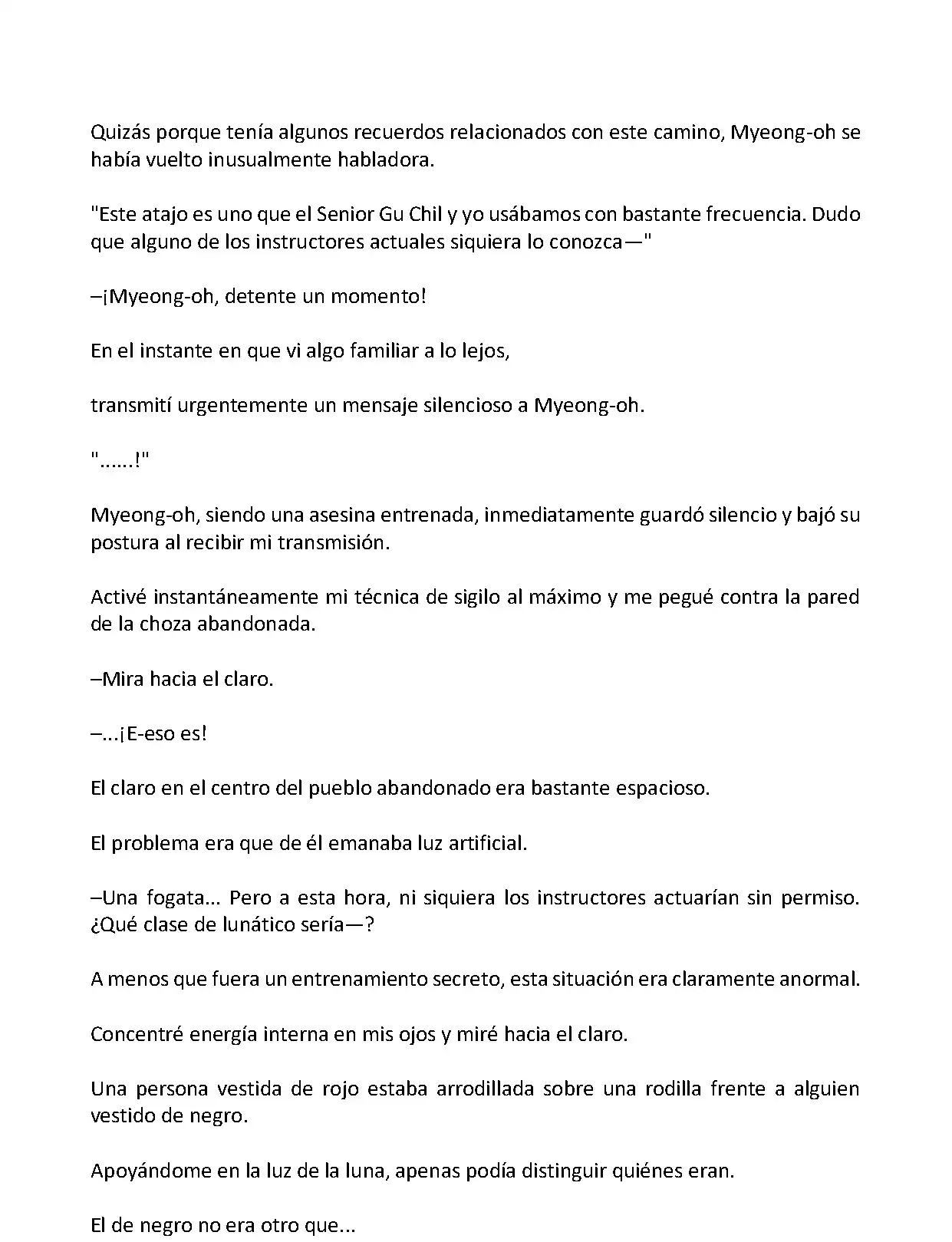 Quizás porque tenía algunos recuerdos relacionados con este camino, Myeong-oh se había vuelto inusualmente habladora.

"Este atajo es uno que el Senior Gu Chil y yo usábamos con bastante frecuencia. Dudo que alguno de los instructores actuales siquiera lo conozca—"

–¡Myeong-oh, detente un momento!

En el instante en que vi algo familiar a lo lejos,

transmití urgentemente un mensaje silencioso a Myeong-oh.

"......!"

Myeong-oh, siendo una asesina entrenada, inmediatamente guardó silencio y bajó su postura al recibir mi transmisión.

Activé instantáneamente mi técnica de sigilo al máximo y me pegué contra la pared de la choza abandonada.

–Mira hacia el claro.

–...¡E-eso es!

El claro en el centro del pueblo abandonado era bastante espacioso.

El problema era que de él emanaba luz artificial.

–Una fogata... Pero a esta hora, ni siquiera los instructores actuarían sin permiso. ¿Qué clase de lunático sería—?

A menos que fuera un entrenamiento secreto, esta situación era claramente anormal.

Concentré energía interna en mis ojos y miré hacia el claro.

Una persona vestida de rojo estaba arrodillada sobre una rodilla frente a alguien vestido de negro.

Apoyándome en la luz de la luna, apenas podía distinguir quiénes eran.

El de negro no era otro que...